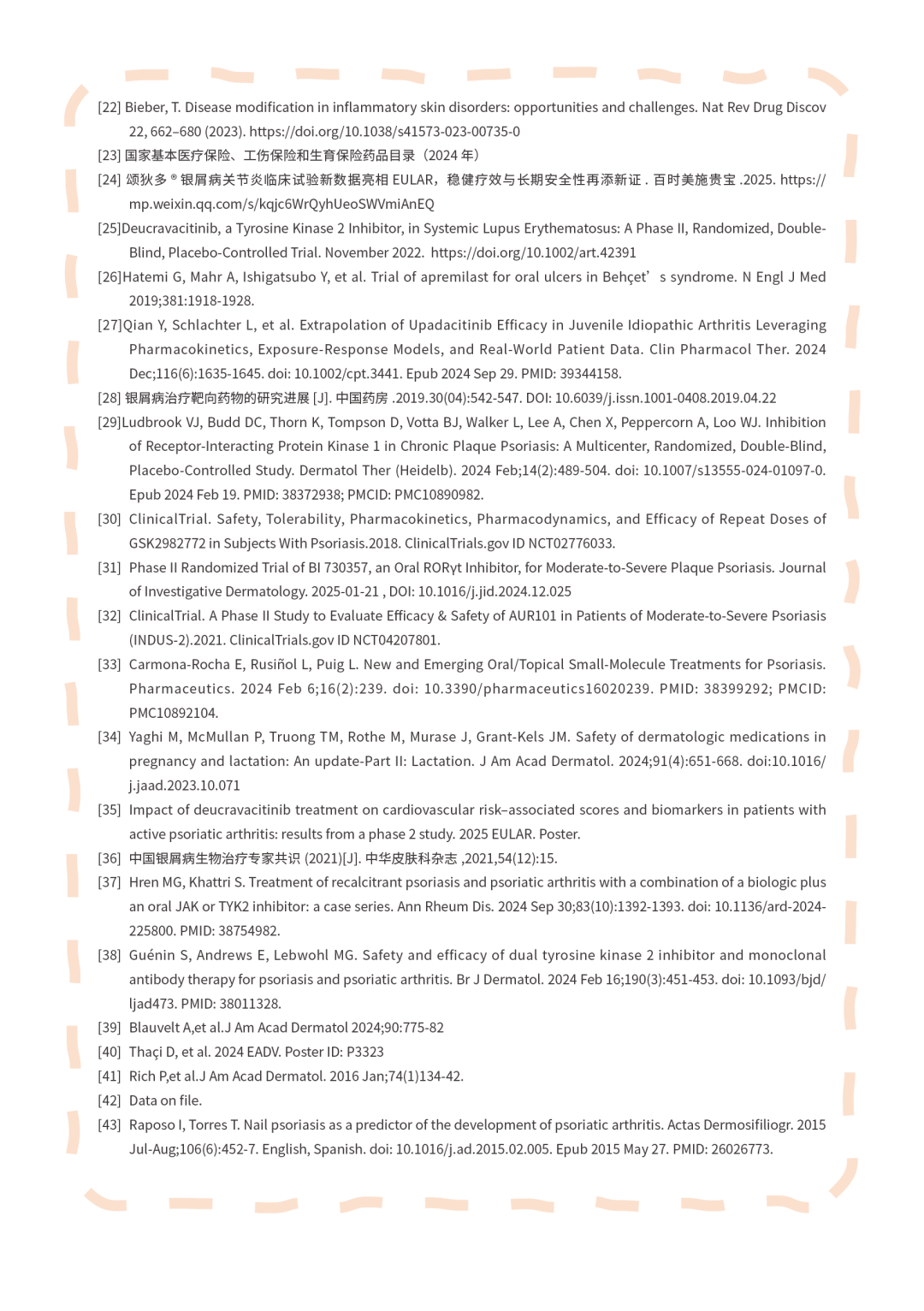 [22] Bieber, T. Disease modification in inflammatory skin disorders: opportunities and challenges. Nat Rev Drug Discov 22, 662–680 (2023). https://doi.org/10.1038/s41573-023-00735-0

[23] 国家基本医疗保险、工伤保险和生育保险药品目录（2024 年）

[24] 颂狄多 ® 银屑病关节炎临床试验新数据亮相 EULAR，稳健疗效与长期安全性再添新证 . 百时美施贵宝 .2025. https://mp.weixin.qq.com/s/kqjc6WrQyhUeoSWVmiAnEQ

[25]Deucravacitinib, a Tyrosine Kinase 2 Inhibitor, in Systemic Lupus Erythematosus: A Phase II, Randomized, Double-Blind, Placebo-Controlled Trial. November 2022. https://doi.org/10.1002/art.42391

[26]Hatemi G, Mahr A, Ishigatsubo Y, et al. Trial of apremilast for oral ulcers in Behçet’ s syndrome. N Engl J Med 2019;381:1918-1928.

[27]Qian Y, Schlachter L, et al. Extrapolation of Upadacitinib Efficacy in Juvenile Idiopathic Arthritis Leveraging Pharmacokinetics, Exposure-Response Models, and Real-World Patient Data. Clin Pharmacol Ther. 2024 Dec;116(6):1635-1645. doi: 10.1002/cpt.3441. Epub 2024 Sep 29. PMID: 39344158.

[28] 银屑病治疗靶向药物的研究进展 [J]. 中国药房 .2019.30(04):542-547. DOI: 10.6039/j.issn.1001-0408.2019.04.22

[29]Ludbrook VJ, Budd DC, Thorn K, Tompson D, Votta BJ, Walker L, Lee A, Chen X, Peppercorn A, Loo WJ. Inhibition of Receptor-Interacting Protein Kinase 1 in Chronic Plaque Psoriasis: A Multicenter, Randomized, Double-Blind, Placebo-Controlled Study. Dermatol Ther (Heidelb). 2024 Feb;14(2):489-504. doi: 10.1007/s13555-024-01097-0. Epub 2024 Feb 19. PMID: 38372938; PMCID: PMC10890982.

[30] ClinicalTrial. Safety, Tolerability, Pharmacokinetics, Pharmacodynamics, and Efficacy of Repeat Doses of GSK2982772 in Subjects With Psoriasis.2018. ClinicalTrials.gov ID NCT02776033.

[31] Phase II Randomized Trial of BI 730357, an Oral RORγt Inhibitor, for Moderate-to-Severe Plaque Psoriasis. Journal of Investigative Dermatology. 2025-01-21 , DOI: 10.1016/j.jid.2024.12.025

[32] ClinicalTrial. A Phase II Study to Evaluate Efficacy & Safety of AUR101 in Patients of Moderate-to-Severe Psoriasis (INDUS-2).2021. ClinicalTrials.gov ID NCT04207801.

[33] Carmona-Rocha E, Rusiñol L, Puig L. New and Emerging Oral/Topical Small-Molecule Treatments for Psoriasis. Pharmaceutics. 2024 Feb 6;16(2):239. doi: 10.3390/pharmaceutics16020239. PMID: 38399292; PMCID: PMC10892104.

[34] Yaghi M, McMullan P, Truong TM, Rothe M, Murase J, Grant-Kels JM. Safety of dermatologic medications in pregnancy and lactation: An update-Part II: Lactation. J Am Acad Dermatol. 2024;91(4):651-668. doi:10.1016/j.jaad.2023.10.071

[35] Impact of deucravacitinib treatment on cardiovascular risk–associated scores and biomarkers in patients with active psoriatic arthritis: results from a phase 2 study. 2025 EULAR. Poster.

[36] 中国银屑病生物治疗专家共识 (2021)[J]. 中华皮肤科杂志 ,2021,54(12):15.

[37] Hren MG, Khattri S. Treatment of recalcitrant psoriasis and psoriatic arthritis with a combination of a biologic plus an oral JAK or TYK2 inhibitor: a case series. Ann Rheum Dis. 2024 Sep 30;83(10):1392-1393. doi: 10.1136/ard-2024-225800. PMID: 38754982.

[38] Guénin S, Andrews E, Lebwohl MG. Safety and efficacy of dual tyrosine kinase 2 inhibitor and monoclonal antibody therapy for psoriasis and psoriatic arthritis. Br J Dermatol. 2024 Feb 16;190(3):451-453. doi: 10.1093/bjd/ljad473. PMID: 38011328.

[39] Blauvelt A,et al.J Am Acad Dermatol 2024;90:775-82

[40] Thaçi D, et al. 2024 EADV. Poster ID: P3323

[41] Rich P,et al.J Am Acad Dermatol. 2016 Jan;74(1)134-42.

[42] Data on file.

[43] Raposo I, Torres T. Nail psoriasis as a predictor of the development of psoriatic arthritis. Actas Dermosifiliogr. 2015 Jul-Aug;106(6):452-7. English, Spanish. doi: 10.1016/j.ad.2015.02.005. Epub 2015 May 27. PMID: 26026773.